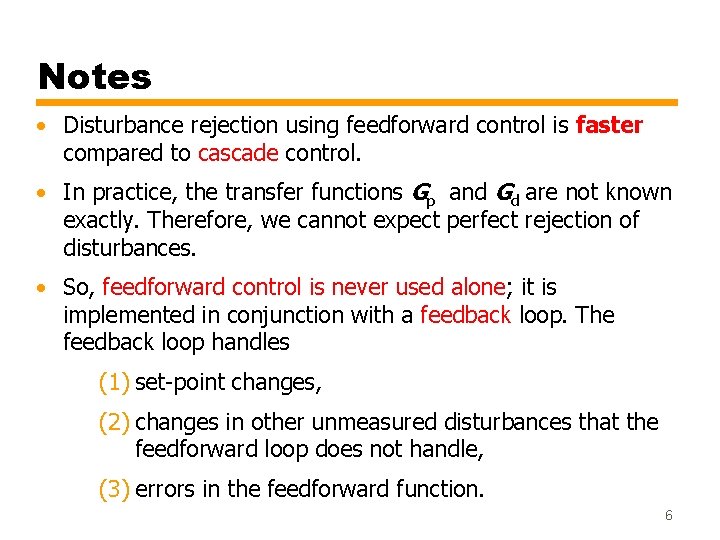 Notes

• Disturbance rejection using feedforward control is faster compared to cascade control.

• In practice, the transfer functions $G_p$ and $G_d$ are not known exactly. Therefore, we cannot expect perfect rejection of disturbances.

• So, feedforward control is never used alone; it is implemented in conjunction with a feedback loop. The feedback loop handles

(1) set-point changes,

(2) changes in other unmeasured disturbances that the feedforward loop does not handle,

(3) errors in the feedforward function.

6